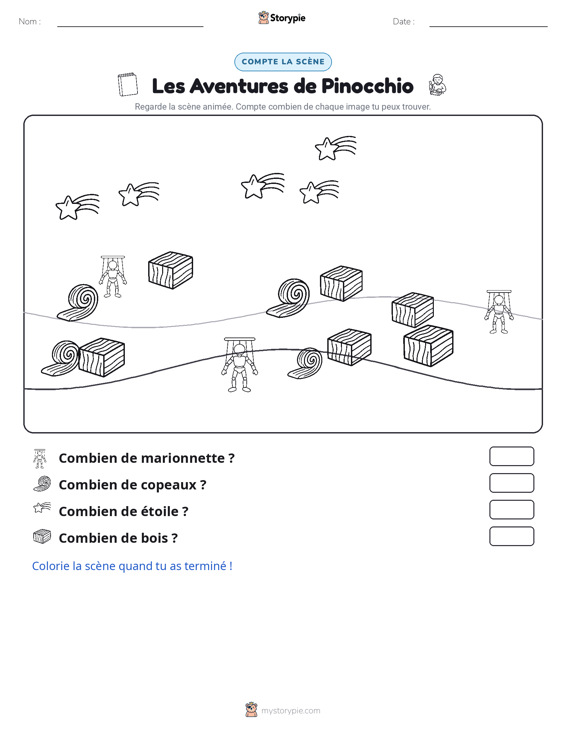 Nom : ____ Storypie Date : ____

COMPTE LA SCÈNE

Les Aventures de Pinocchio

Regarde la scène animée. Compte combien de chaque image tu peux trouver.

Combien de marionnette ?

Combien de copeaux ?

Combien de étoile ?

Combien de bois ?

Colorie la scène quand tu as terminé !

mystorypie.com